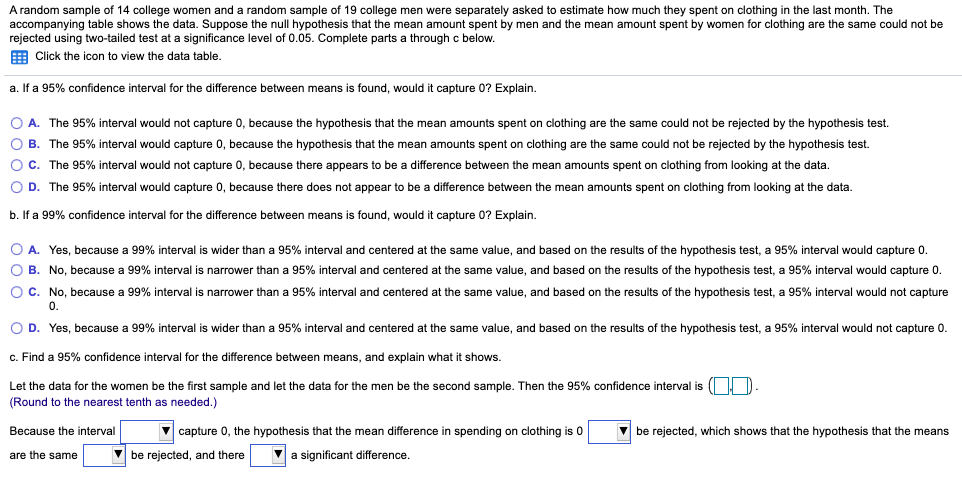 A random sample of 14 college women and a random sample of 19 college men were separately asked to estimate how much they spent on clothing in the last month. The accompanying table shows the data. Suppose the null hypothesis that the mean amount spent by men and the mean amount spent by women for clothing are the same could not be rejected using two-tailed test at a significance level of 0.05. Complete parts a through c below.

Click the icon to view the data table.

a. If a 95% confidence interval for the difference between means is found, would it capture 0? Explain.

A. The 95% interval would not capture 0, because the hypothesis that the mean amounts spent on clothing are the same could not be rejected by the hypothesis test.

B. The 95% interval would capture 0, because the hypothesis that the mean amounts spent on clothing are the same could not be rejected by the hypothesis test.

C. The 95% interval would not capture 0, because there appears to be a difference between the mean amounts spent on clothing from looking at the data.

D. The 95% interval would capture 0, because there does not appear to be a difference between the mean amounts spent on clothing from looking at the data.

b. If a 99% confidence interval for the difference between means is found, would it capture 0? Explain.

A. Yes, because a 99% interval is wider than a 95% interval and centered at the same value, and based on the results of the hypothesis test, a 95% interval would capture 0.

B. No, because a 99% interval is narrower than a 95% interval and centered at the same value, and based on the results of the hypothesis test, a 95% interval would capture 0.

C. No, because a 99% interval is narrower than a 95% interval and centered at the same value, and based on the results of the hypothesis test, a 95% interval would not capture 0.

D. Yes, because a 99% interval is wider than a 95% interval and centered at the same value, and based on the results of the hypothesis test, a 95% interval would not capture 0.

c. Find a 95% confidence interval for the difference between means, and explain what it shows.

Let the data for the women be the first sample and let the data for the men be the second sample. Then the 95% confidence interval is ( , ).
(Round to the nearest tenth as needed.)

Because the interval capture 0, the hypothesis that the mean difference in spending on clothing is 0 be rejected, which shows that the hypothesis that the means are the same be rejected, and there a significant difference.